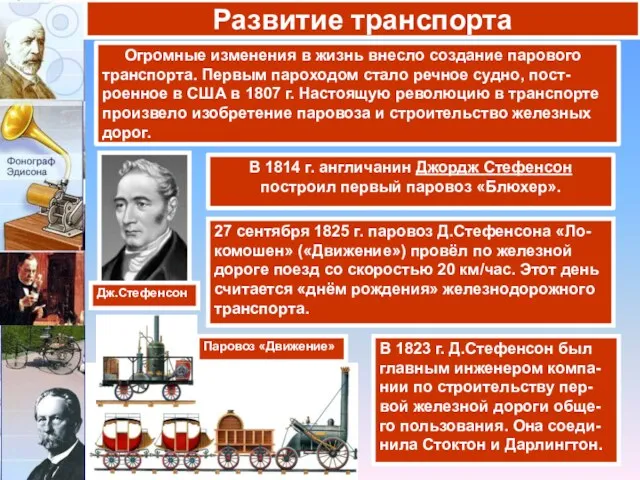 Развитие транспорта

Огромные изменения в жизнь внесло создание парового транспорта. Первым пароходом стало речное судно, построенное в США в 1807 г. Настоящую революцию в транспорте произвело изобретение паровоза и строительство железных дорог.

Фонограф Эдисона

В 1814 г. англичанин Джордж Стефенсон построил первый паровоз «Блюхер».

27 сентября 1825 г. паровоз Д.Стефенсона «Локомошен» («Движение») провёл по железной дороге поезд со скоростью 20 км/час. Этот день считается «днём рождения» железнодорожного транспорта.

Дж.Стефенсон

Паровоз «Движение»

В 1823 г. Д.Стефенсон был главным инженером компании по строительству первой железной дороги общего пользования. Она соединила Стоктон и Дарлингтон.